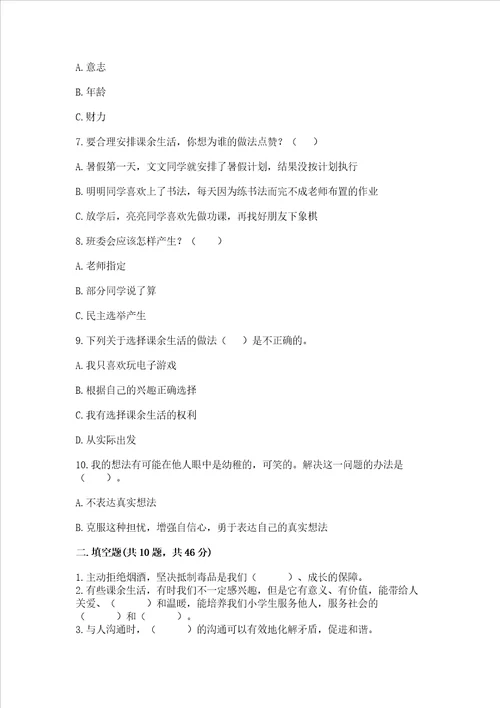 A. 意志

B. 年龄

C. 财力

7. 要合理安排课余生活，你想为谁的做法点赞？（　　）

A. 暑假第一天，文文同学就安排了暑假计划，结果没按计划执行

B. 明明同学喜欢上了书法，每天因为练书法而完不成老师布置的作业

C. 放学后，亮亮同学喜欢先做功课，再找好朋友下象棋

8. 班委会应该怎样产生？（　　）

A. 老师指定

B. 部分同学说了算

C. 民主选举产生

9. 下列关于选择课余生活的做法（　　）是不正确的。

A. 我只喜欢玩电子游戏

B. 根据自己的兴趣正确选择

C. 我有选择课余生活的权利

D. 从实际出发

10. 我的想法有可能在他人眼中是幼稚的，可笑的。解决这一问题的办法是（　　）。

A. 不表达真实想法

B. 克服这种担忧，增强自信心，勇于表达自己的真实想法

二. 填空题(共 10 题，共 46 分)

1. 主动拒绝烟酒，坚决抵制毒品是我们（　　）、成长的保障。
2. 有些课余生活，有时我们不一定感兴趣，但是它有意义、有价值，能带给人关爱、（　　）和温暖，能培养我们小学生服务他人，服务社会的（　　）和（　　）。
3. 与人沟通时，（　　）的沟通可以有效地化解矛盾，促进和谐。